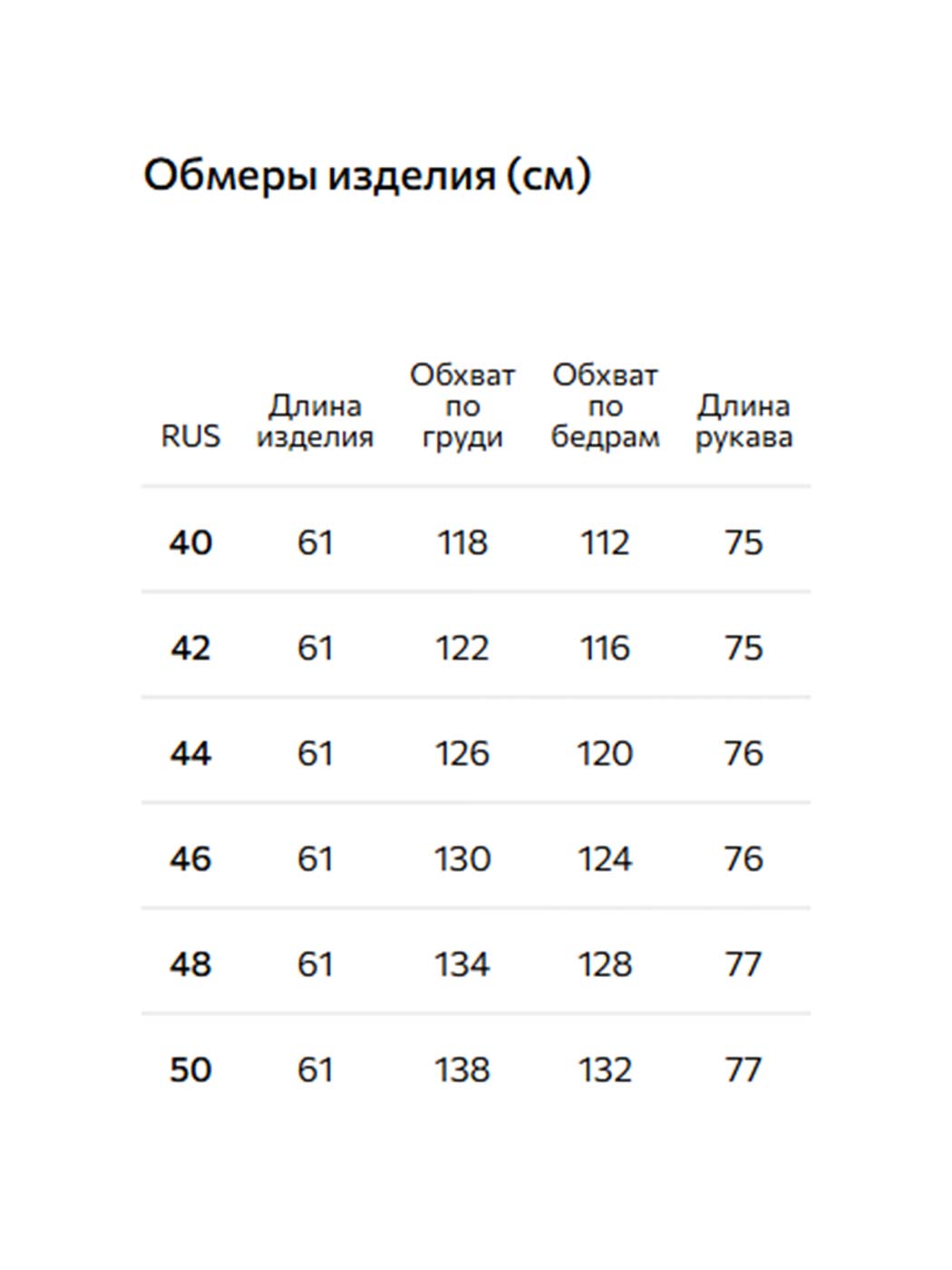 Обмеры изделия (см)

| RUS | Длина изделия | Обхват по груди | Обхват по бедрам | Длина рукава |
|---|---|---|---|---|
| 40 | 61 | 118 | 112 | 75 |
| 42 | 61 | 122 | 116 | 75 |
| 44 | 61 | 126 | 120 | 76 |
| 46 | 61 | 130 | 124 | 76 |
| 48 | 61 | 134 | 128 | 77 |
| 50 | 61 | 138 | 132 | 77 |